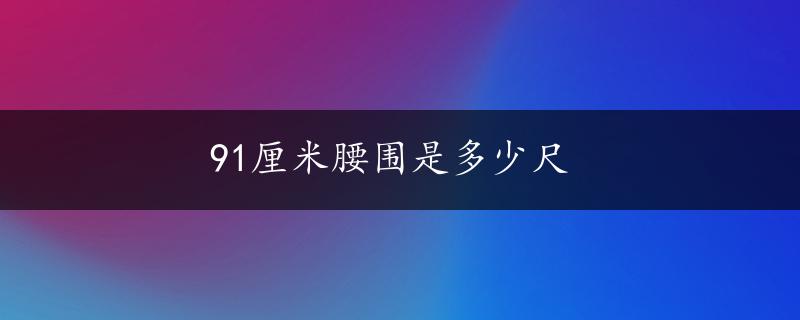 91厘米腰围是多少尺